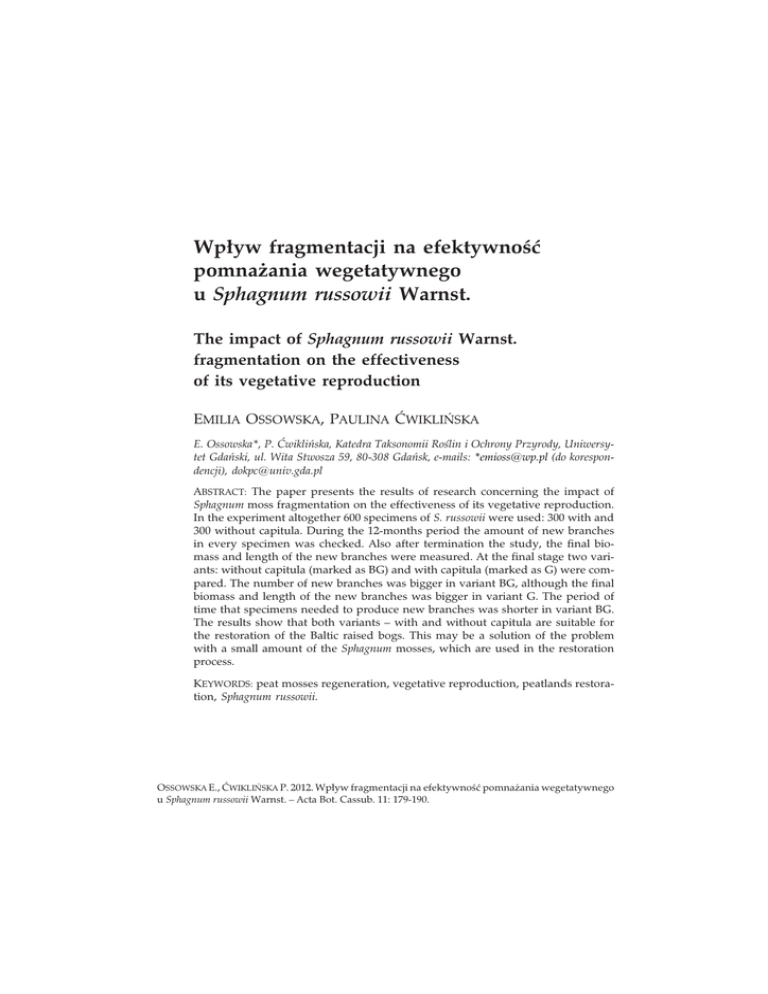 Wpływ fragmentacji na efektywność pomnażania wegetatywnego u Sphagnum russowii Warnst.

The impact of Sphagnum russowii Warnst. fragmentation on the effectiveness of its vegetative reproduction

EMILIA OSSOWSKA, PAULINA ĆWIKLIŃSKA

E. Ossowska*, P. Ćwiklińska, Katedra Taksonomii Roślin i Ochrony Przyrody, Uniwersytet Gdański, ul. Wita Stwosza 59, 80-308 Gdańsk, e-mails: *emioss@wp.pl (do korespondencji), dokpc@univ.gda.pl

ABSTRACT: The paper presents the results of research concerning the impact of Sphagnum moss fragmentation on the effectiveness of its vegetative reproduction. In the experiment altogether 600 specimens of S. russowii were used: 300 with and 300 without capitula. During the 12-months period the amount of new branches in every specimen was checked. Also after termination the study, the final biomass and length of the new branches were measured. At the final stage two variants: without capitula (marked as BG) and with capitula (marked as G) were compared. The number of new branches was bigger in variant BG, although the final biomass and length of the new branches was bigger in variant G. The period of time that specimens needed to produce new branches was shorter in variant BG. The results show that both variants – with and without capitula are suitable for the restoration of the Baltic raised bogs. This may be a solution of the problem with a small amount of the Sphagnum mosses, which are used in the restoration process.

KEYWORDS: peat mosses regeneration, vegetative reproduction, peatlands restoration, Sphagnum russowii.

OSSOWSKA E., ĆWIKLIŃSKA P. 2012. Wpływ fragmentacji na efektywność pomnażania wegetatywnego u Sphagnum russowii Warnst. – Acta Bot. Cassub. 11: 179-190.